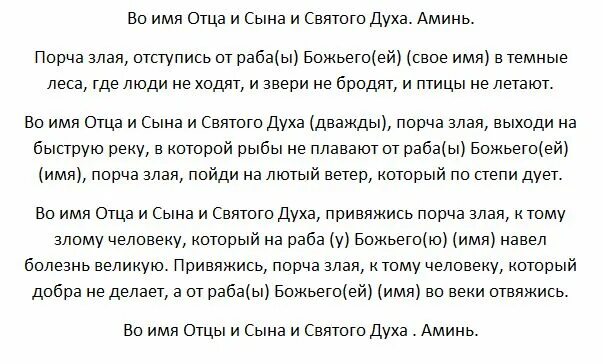 Во имя Отца и Сына и Святого Духа. Аминь.

Порча злая, отступись от раба(ы) Божьего(ей) (свое имя) в темные леса, где люди не ходят, и звери не бродят, и птицы не летают.

Во имя Отца и Сына и Святого Духа (дважды), порча злая, выходи на быструю реку, в которой рыбы не плавают от раба(ы) Божьего(ей) (имя), порча злая, пойди на лютый ветер, который по степи дует.

Во имя Отца и Сына и Святого Духа, привяжись порча злая, к тому злому человеку, который на раба (у) Божьего(ю) (имя) навел болезнь великую. Привяжись, порча злая, к тому человеку, который добра не делает, а от раба(ы) Божьего(ей) (имя) во веки отвяжись.

Во имя Отцы и Сына и Святого Духа . Аминь.